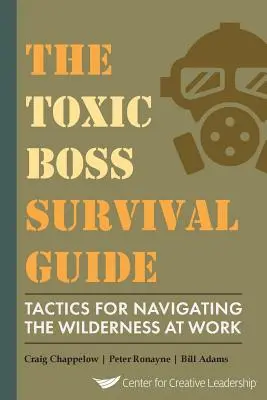 THE TOXIC BOSS SURVIVAL GUIDE

TACTICS FOR NAVIGATING THE WILDERNESS AT WORK

Craig Chappelow | Peter Ronayne | Bill Adams

Center for Creative Leadership